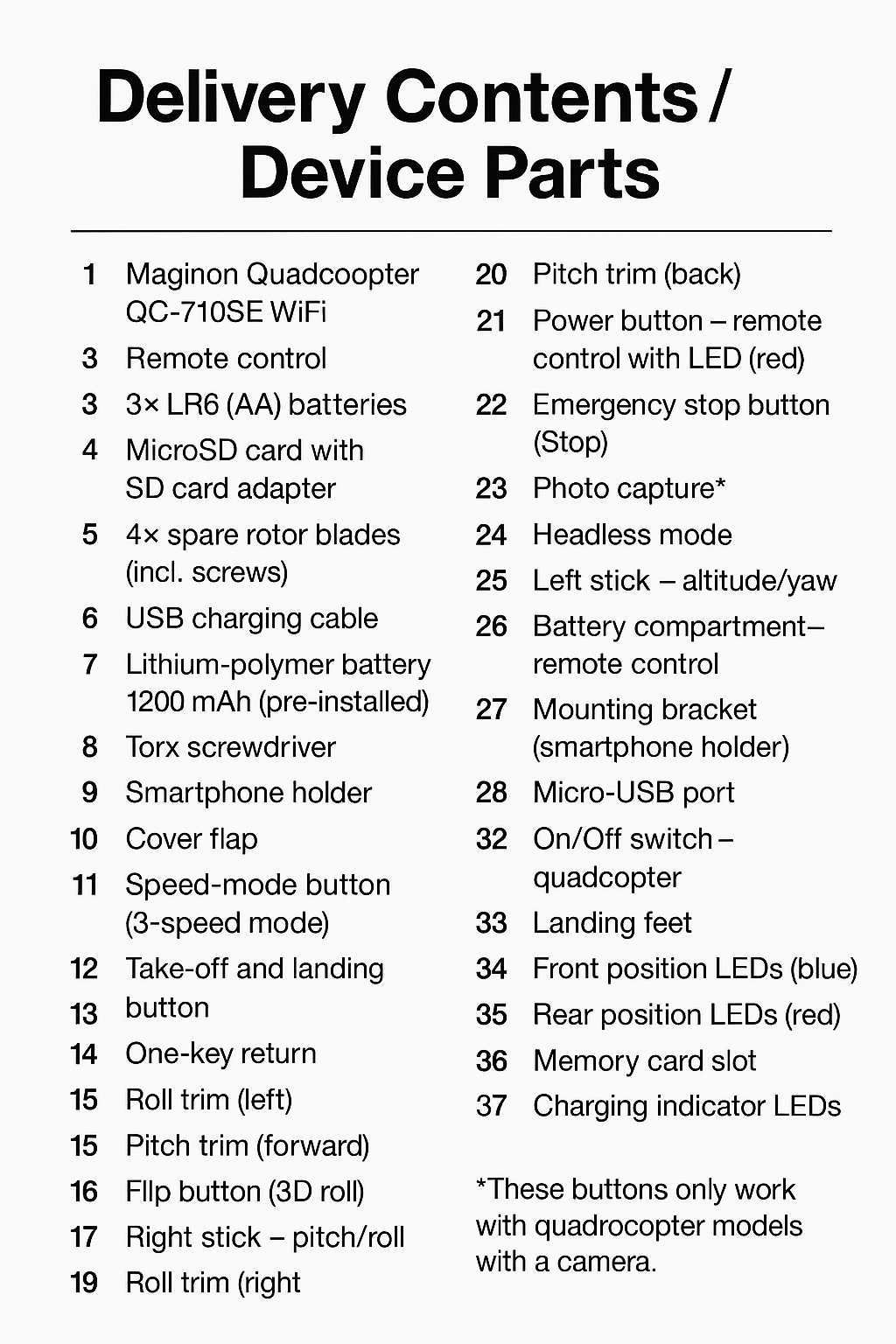 Delivery Contents / Device Parts

1 Maginon Quadcoopter QC-710SE WiFi
3 Remote control
3 3× LR6 (AA) batteries
4 MicroSD card with SD card adapter
5 4× spare rotor blades (incl. screws)
6 USB charging cable
7 Lithium-polymer battery 1200 mAh (pre-installed)
8 Torx screwdriver
9 Smartphone holder
10 Cover flap
11 Speed-mode button (3-speed mode)
12 Take-off and landing
13 button
14 One-key return
15 Roll trim (left)
15 Pitch trim (forward)
16 Fllp button (3D roll)
17 Right stick – pitch/roll
19 Roll trim (right

20 Pitch trim (back)
21 Power button – remote control with LED (red)
22 Emergency stop button (Stop)
23 Photo capture*
24 Headless mode
25 Left stick – altitude/yaw
26 Battery compartment– remote control
27 Mounting bracket (smartphone holder)
28 Micro-USB port
32 On/Off switch – quadcopter
33 Landing feet
34 Front position LEDs (blue)
35 Rear position LEDs (red)
36 Memory card slot
37 Charging indicator LEDs

*These buttons only work with quadrocopter models with a camera.